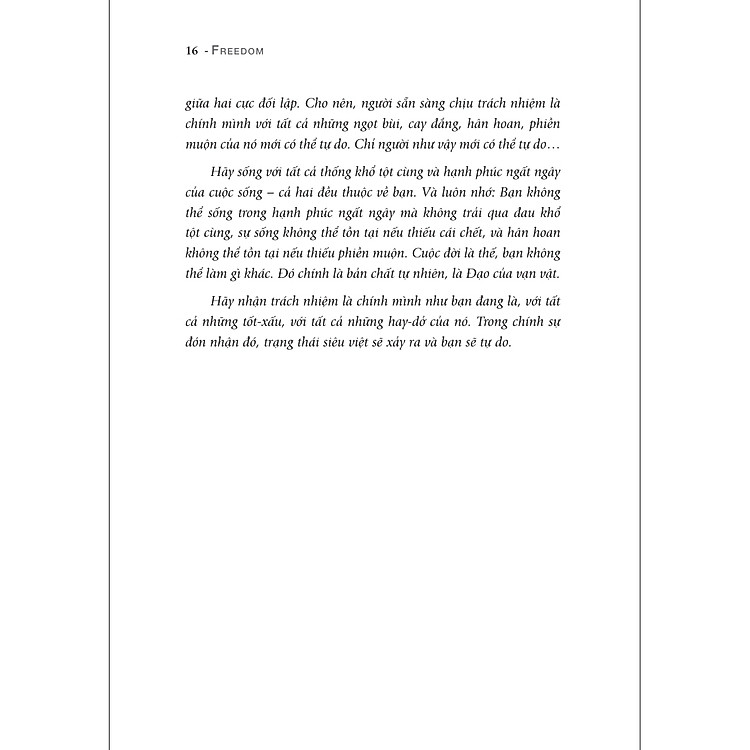 16 - FREEDOM

giữa hai cực đối lập. Cho nên, người sẵn sàng chịu trách nhiệm là chính mình với tất cả những ngọt bùi, cay đắng, hân hoan, phiền muộn của nó mới có thể tự do. Chỉ người như vậy mới có thể tự do…

Hãy sống với tất cả thống khổ tột cùng và hạnh phúc ngất ngây của cuộc sống – cả hai đều thuộc về bạn. Và luôn nhớ: Bạn không thể sống trong hạnh phúc ngất ngây mà không trải qua đau khổ tột cùng, sự sống không thể tồn tại nếu thiếu cái chết, và hân hoan không thể tồn tại nếu thiếu phiền muộn. Cuộc đời là thế, bạn không thể làm gì khác. Đó chính là bản chất tự nhiên, là Đạo của vạn vật.

Hãy nhận trách nhiệm là chính mình như bạn đang là, với tất cả những tốt-xấu, với tất cả những hay-dở của nó. Trong chính sự đón nhận đó, trạng thái siêu việt sẽ xảy ra và bạn sẽ tự do.